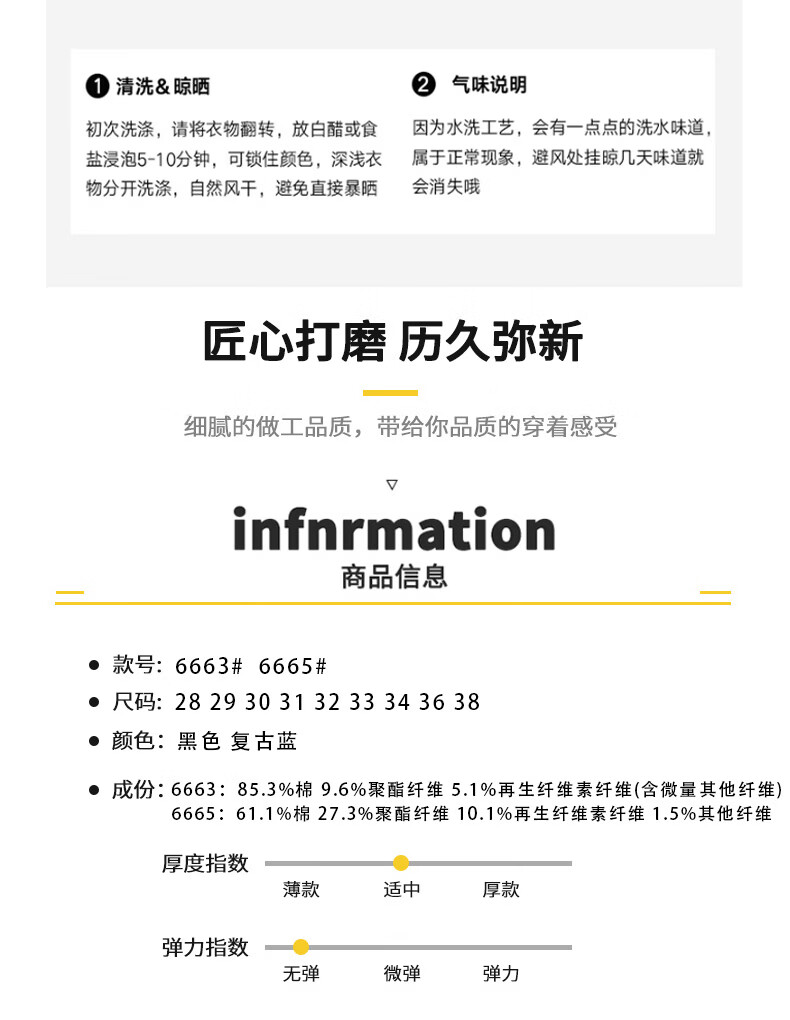 ❶ 清洗＆晾晒

初次洗涤，请将衣物翻转，放白醋或食盐浸泡5-10分钟，可锁住颜色，深浅衣物分开洗涤，自然风干，避免直接暴晒

❷ 气味说明

因为水洗工艺，会有一点点的洗水味道，属于正常现象，避风处挂晾几天味道就会消失哦

匠心打磨 历久弥新

细腻的做工品质，带给你品质的穿着感受

▽

infnrmation

商品信息

• 款号: 6663# 6665#

• 尺码: 28 29 30 31 32 33 34 36 38

• 颜色: 黑色 复古蓝

• 成份: 6663: 85.3%棉 9.6%聚酯纤维 5.1%再生纤维素纤维(含微量其他纤维)
6665: 61.1%棉 27.3%聚酯纤维 10.1%再生纤维素纤维 1.5%其他纤维

厚度指数
薄款 适中 厚款

弹力指数
无弹 微弹 弹力